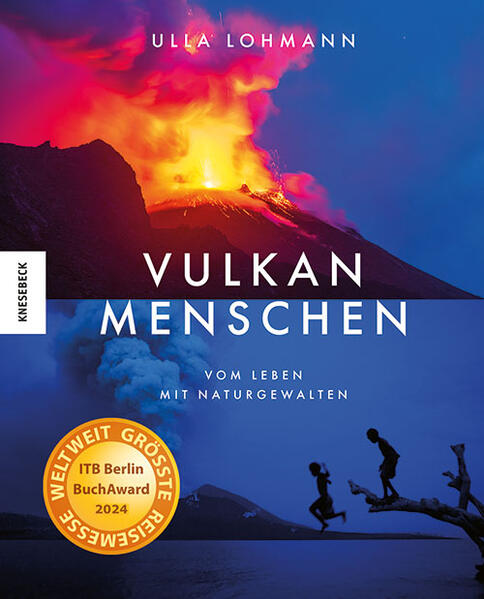 ULLA LOHMANN

KNESEBECK

VULKAN
MENSCHEN

VOM LEBEN
MIT NATURGEWALTEN

WELTWEIT GRÖSSTE REISEMESSE
ITB Berlin
BuchAward
2024